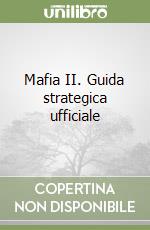 unilibro

Mafia II. Guida strategica ufficiale

COPERTINA NON DISPONIBILE